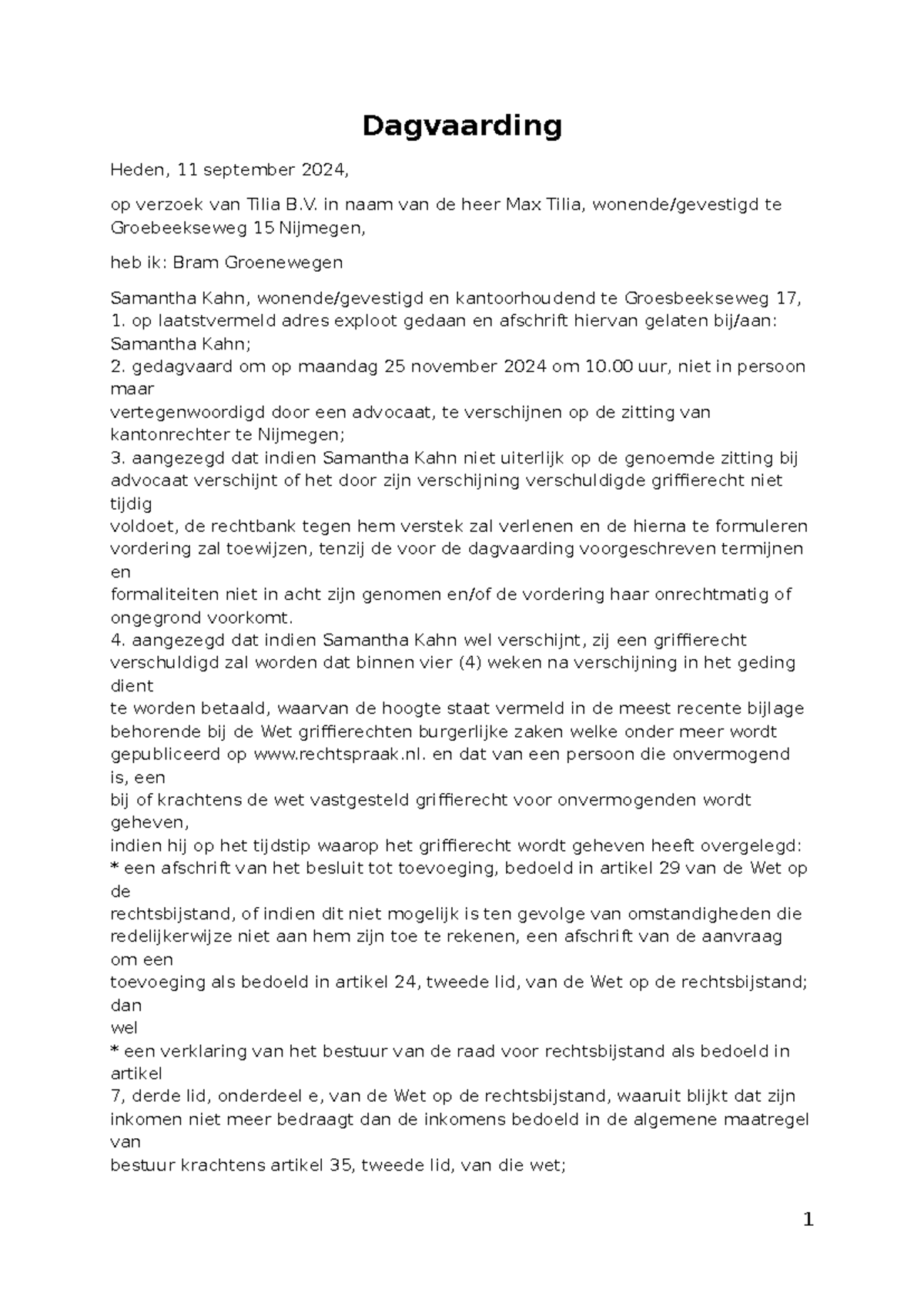 Dagvaarding

Heden, 11 september 2024,

op verzoek van Tilia B.V. in naam van de heer Max Tilia, wonende/gevestigd te Groebeekseweg 15 Nijmegen,

heb ik: Bram Groenewegen

Samantha Kahn, wonende/gevestigd en kantoorhoudend te Groesbeekseweg 17,
1. op laatstvermeld adres exploot gedaan en afschrift hiervan gelaten bij/aan: Samantha Kahn;
2. gedagvaard om op maandag 25 november 2024 om 10.00 uur, niet in persoon maar vertegenwoordigd door een advocaat, te verschijnen op de zitting van kantonrechter te Nijmegen;
3. aangezegd dat indien Samantha Kahn niet uiterlijk op de genoemde zitting bij advocaat verschijnt of het door zijn verschijning verschuldigde griffierecht niet tijdig voldoet, de rechtbank tegen hem verstek zal verlenen en de hierna te formuleren vordering zal toewijzen, tenzij de voor de dagvaarding voorgeschreven termijnen en formaliteiten niet in acht zijn genomen en/of de vordering haar onrechtmatig of ongegrond voorkomt.
4. aangezegd dat indien Samantha Kahn wel verschijnt, zij een griffierecht verschuldigd zal worden dat binnen vier (4) weken na verschijning in het geding dient te worden betaald, waarvan de hoogte staat vermeld in de meest recente bijlage behorende bij de Wet griffierechten burgerlijke zaken welke onder meer wordt gepubliceerd op www.rechtspraak.nl. en dat van een persoon die onvermogend is, een bij of krachtens de wet vastgesteld griffierecht voor onvermogenden wordt geheven, indien hij op het tijdstip waarop het griffierecht wordt geheven heeft overgelegd:
* een afschrift van het besluit tot toevoeging, bedoeld in artikel 29 van de Wet op de rechtsbijstand, of indien dit niet mogelijk is ten gevolge van omstandigheden die redelijkerwijze niet aan hem zijn toe te rekenen, een afschrift van de aanvraag om een toevoeging als bedoeld in artikel 24, tweede lid, van de Wet op de rechtsbijstand; dan wel
* een verklaring van het bestuur van de raad voor rechtsbijstand als bedoeld in artikel 7, derde lid, onderdeel e, van de Wet op de rechtsbijstand, waaruit blijkt dat zijn inkomen niet meer bedraagt dan de inkomens bedoeld in de algemene maatregel van bestuur krachtens artikel 35, tweede lid, van die wet;

1